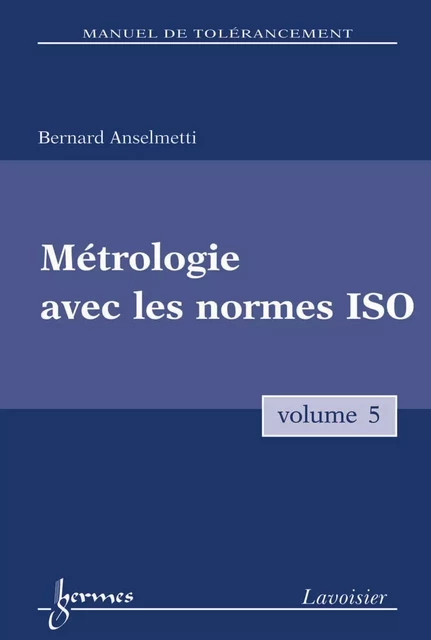 MANUEL DE TOLÉRANCEMENT

Bernard Anselmetti

Métrologie avec les normes ISO

volume 5

hermes

Lavoisier